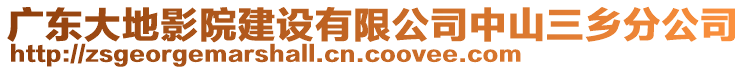 广东大地影院建设有限公司中山三乡分公司
http://zsgeorgemarshall.cn.coovee.com